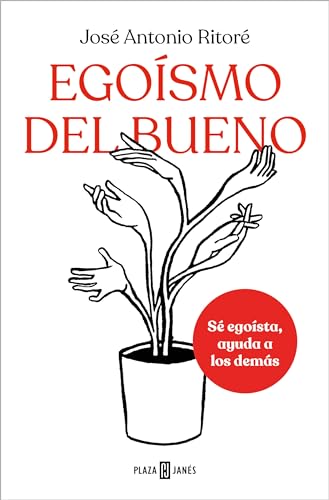 José Antonio Ritoré

EGOÍSMO DEL BUENO

Sé egoísta, ayuda a los demás

PLAZA PJ JANÉS